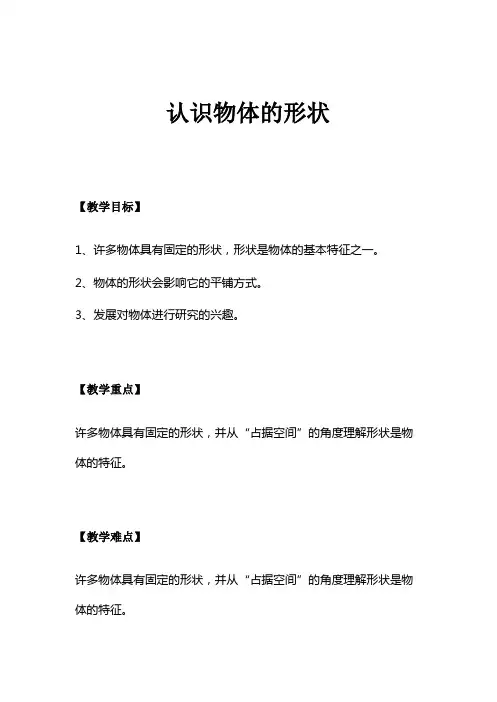 认识物体的形状

【教学目标】

1、许多物体具有固定的形状，形状是物体的基本特征之一。

2、物体的形状会影响它的平铺方式。

3、发展对物体进行研究的兴趣。

【教学重点】

许多物体具有固定的形状，并从“占据空间”的角度理解形状是物体的特征。

【教学难点】

许多物体具有固定的形状，并从“占据空间”的角度理解形状是物体的特征。